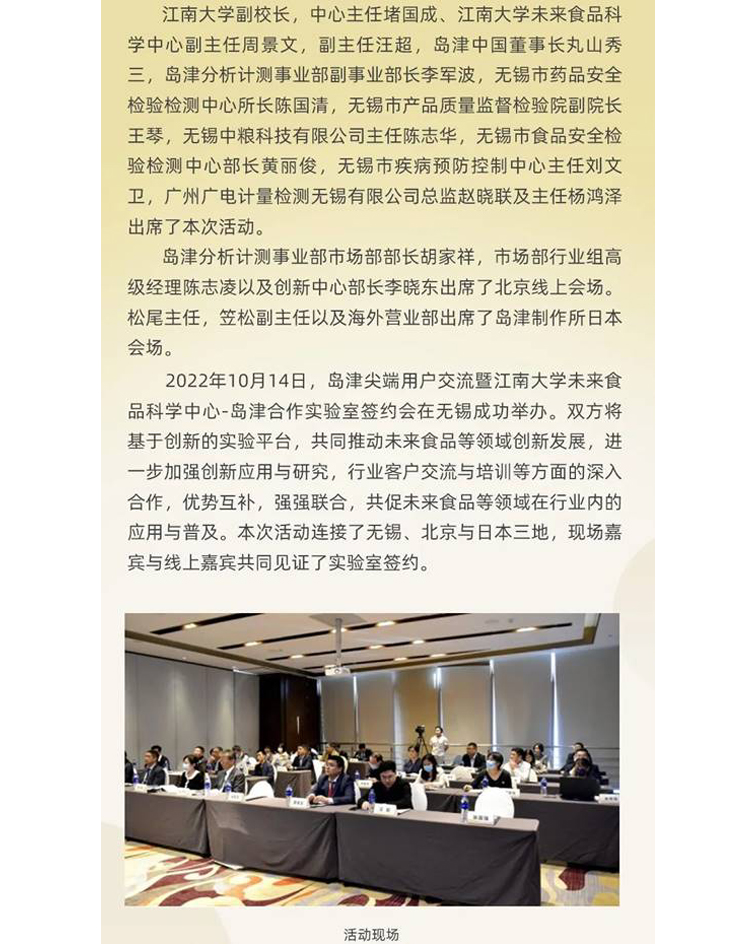 江南大学副校长，中心主任堵国成、江南大学未来食品科学中心副主任周景文，副主任汪超，岛津中国董事长丸山秀三，岛津分析计测事业部副事业部长李军波，无锡市药品安全检验检测中心所长陈国清，无锡市产品质量监督检验院副院长王琴，无锡中粮科技有限公司主任陈志华，无锡市食品安全检验检测中心部长黄丽俊，无锡市疾病预防控制中心主任刘文卫，广州广电计量检测无锡有限公司总监赵晓联及主任杨鸿泽出席了本次活动。

岛津分析计测事业部市场部部长胡家祥，市场部行业组高级经理陈志凌以及创新中心部长李晓东出席了北京线上会场。松尾主任，笠松副主任以及海外营业部出席了岛津制作所日本会场。

2022年10月14日，岛津尖端用户交流暨江南大学未来食品科学中心-岛津合作实验室签约会在无锡成功举办。双方将基于创新的实验平台，共同推动未来食品等领域创新发展，进一步加强创新应用与研究，行业客户交流与培训等方面的深入合作，优势互补，强强联合，共促未来食品等领域在行业内的应用与普及。本次活动连接了无锡、北京与日本三地，现场嘉宾与线上嘉宾共同见证了实验室签约。

活动现场